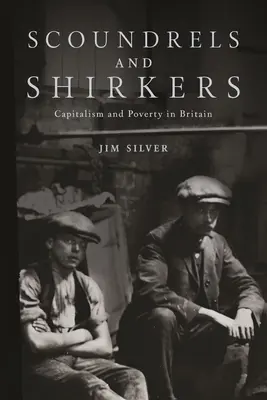 SCOUNDRELS AND SHIRKERS

Capitalism and Poverty in Britain

JIM SILVER